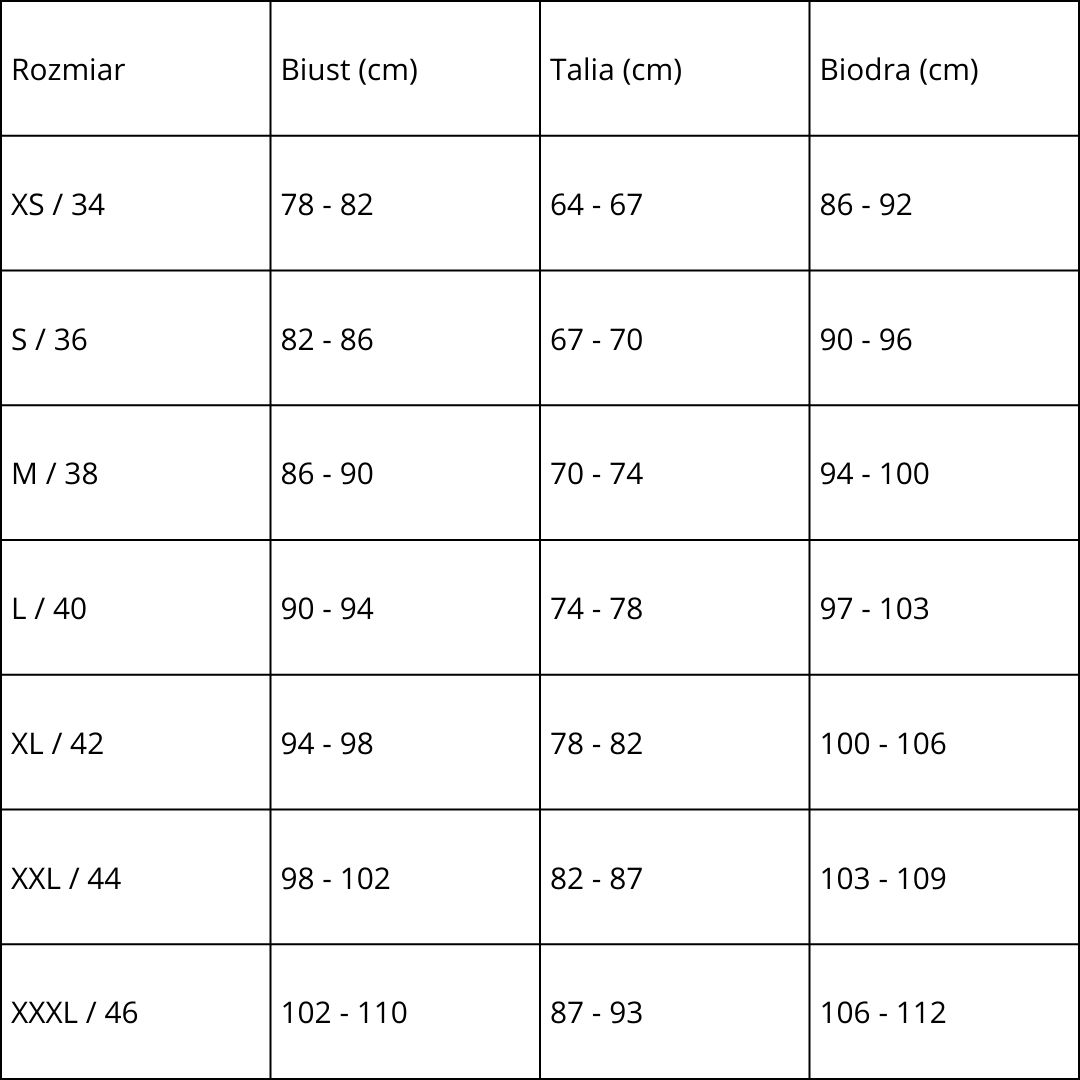 | Rozmiar | Biust (cm) | Talia (cm) | Biodra (cm) |
|---|---|---|---|
| XS / 34 | 78 - 82 | 64 - 67 | 86 - 92 |
| S / 36 | 82 - 86 | 67 - 70 | 90 - 96 |
| M / 38 | 86 - 90 | 70 - 74 | 94 - 100 |
| L / 40 | 90 - 94 | 74 - 78 | 97 - 103 |
| XL / 42 | 94 - 98 | 78 - 82 | 100 - 106 |
| XXL / 44 | 98 - 102 | 82 - 87 | 103 - 109 |
| XXXL / 46 | 102 - 110 | 87 - 93 | 106 - 112 |